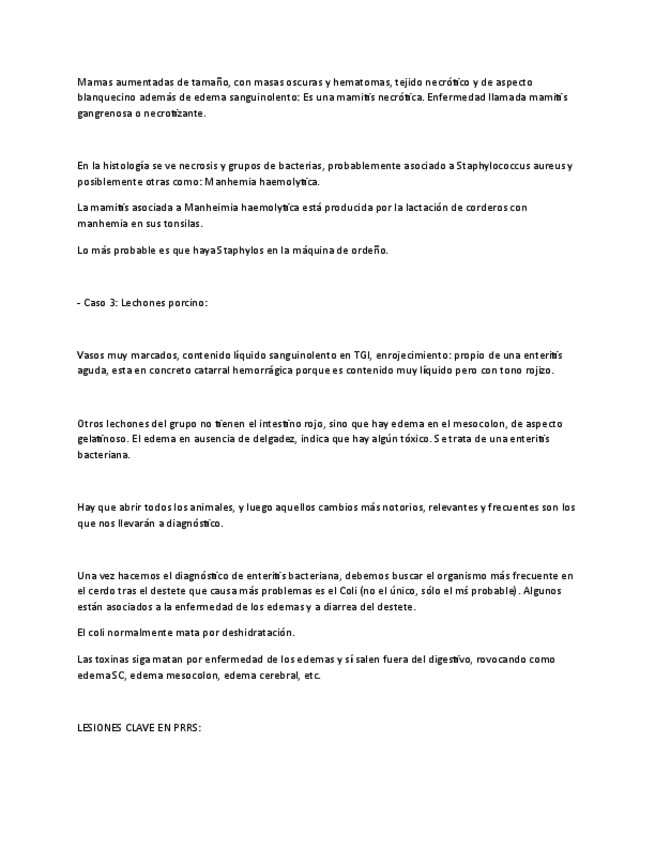 Mamas aumentadas de tamaño, con masas oscuras y hematomas, tejido necrótico y de aspecto blanquecino además de edema sanguinolento: Es una mamitis necrótica. Enfermedad llamada mamitis gangrenosa o necrotizante.

En la histología se ve necrosis y grupos de bacterias, probablemente asociado a Staphylococcus aureus y posiblemente otras como: Manhemia haemolytica.

La mamitis asociada a Manheimia haemolytica está producida por la lactación de corderos con manhemia en sus tonsilas.

Lo más probable es que haya Staphylos en la máquina de ordeño.

- Caso 3: Lechones porcino:

Vasos muy marcados, contenido líquido sanguinolento en TGI, enrojecimiento: propio de una enteritis aguda, esta en concreto catarral hemorrágica porque es contenido muy líquido pero con tono rojizo.

Otros lechones del grupo no tienen el intestino rojo, sino que hay edema en el mesocolon, de aspecto gelatinoso. El edema en ausencia de delgadez, indica que hay algún tóxico. Se trata de una enteritis bacteriana.

Hay que abrir todos los animales, y luego aquellos cambios más notorios, relevantes y frecuentes son los que nos llevarán a diagnóstico.

Una vez hacemos el diagnóstico de enteritis bacteriana, debemos buscar el organismo más frecuente en el cerdo tras el destete que causa más problemas es el Coli (no el único, sólo el ms probable). Algunos están asociados a la enfermedad de los edemas y a diarrea del destete.

El coli normalmente mata por deshidratación.

Las toxinas siga matan por enfermedad de los edemas y sí salen fuera del digestivo, rovocando como edema SC, edema mesocolon, edema cerebral, etc.

LESIONES CLAVE EN PRRS: